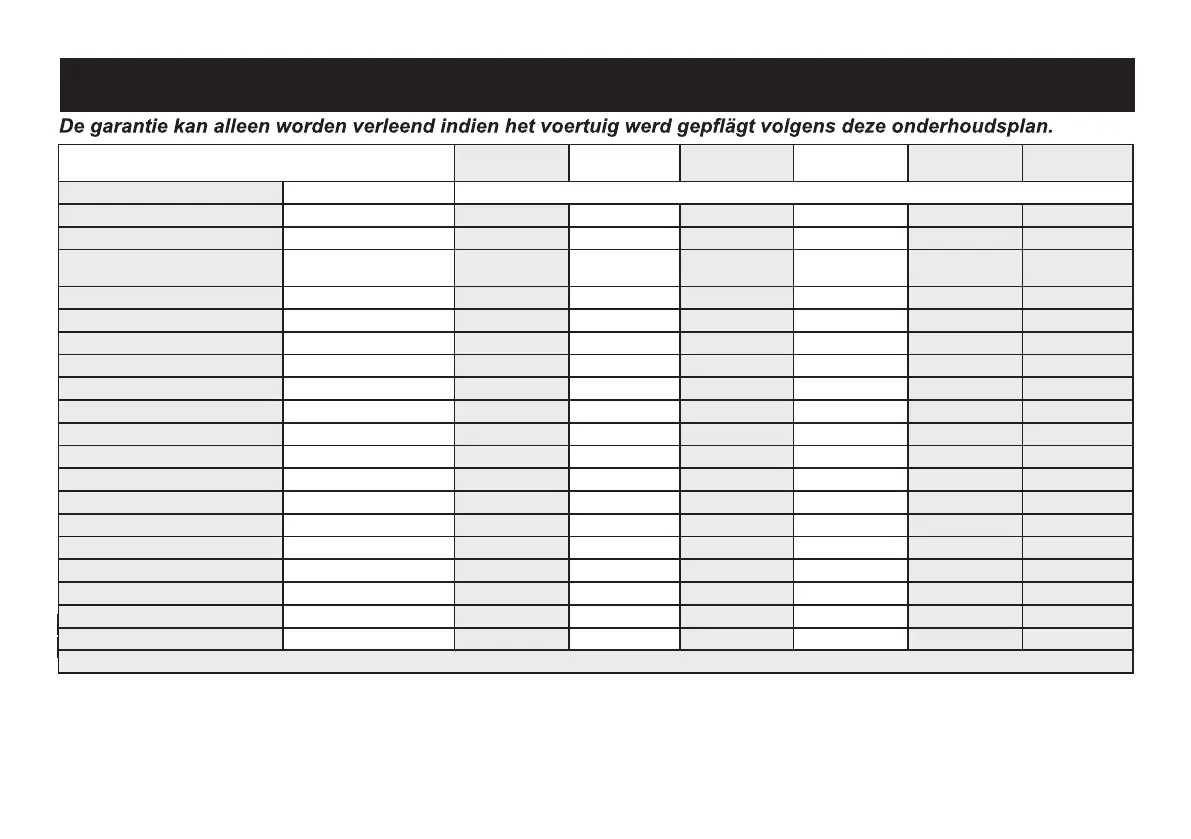 De garantie kan alleen worden verleend indien het voertuig werd gepflägt volgens deze onderhoudsplan.